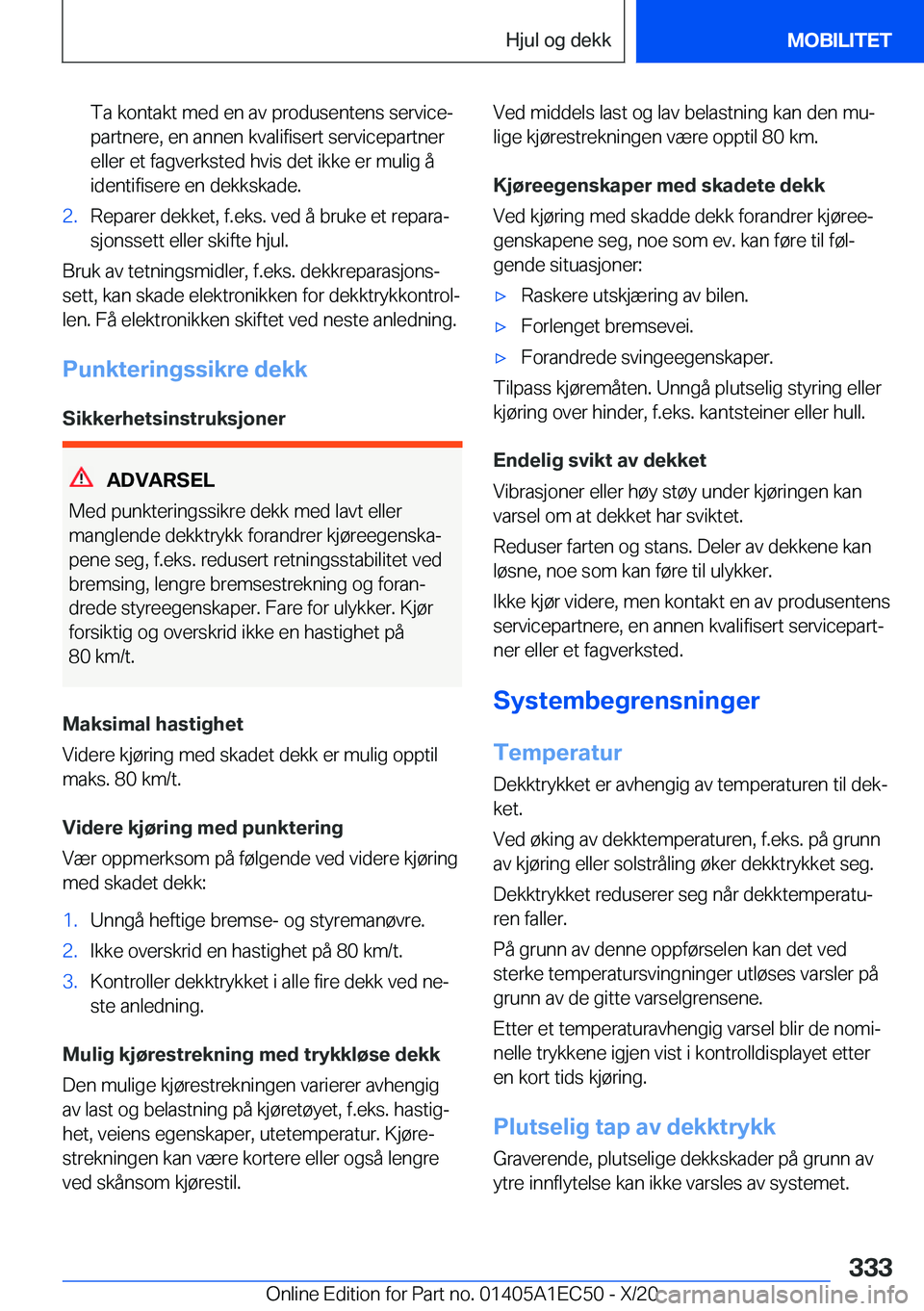 Hjul og dekk

MOBILITET

Ta kontakt med en av produsentens servicepartnere, en annen kvalifisert servicepartner eller et fagverksted hvis det ikke er mulig å identifisere en dekkskade.

2. Reparer dekket, f.eks. ved å bruke et reparasjonssett eller skifte hjul.

Bruk av tetningsmidler, f.eks. dekkreparasjonssett, kan skade elektronikken for dekktrykkontrollen. Få elektronikken skiftet ved neste anledning.

Punkteringssikre dekk

Sikkerhetsinstruksjoner

ADVARSEL

Med punkteringssikre dekk med lavt eller manglende dekktrykk forandrer kjøreegenskapene seg, f.eks. redusert retningsstabilitet ved bremsing, lengre bremsestrekning og forandrede styreegenskaper. Fare for ulykker. Kjør forsiktig og overskrid ikke en hastighet på 80 km/t.

Maksimal hastighet

Videre kjøring med skadet dekk er mulig opptil maks. 80 km/t.

Videre kjøring med punktering

Vær oppmerksom på følgende ved videre kjøring med skadet dekk:

1. Unngå heftige bremse- og styremanøvre.
2. Ikke overskrid en hastighet på 80 km/t.
3. Kontroller dekktrykket i alle fire dekk ved neste anledning.

Mulig kjørestrekning med trykkløse dekk

Den mulige kjørestrekningen varierer avhengig av last og belastning på kjøretøyet, f.eks. hastighet, veiens egenskaper, utetemperatur. Kjørestrekningen kan være kortere eller også lengre ved skånsom kjørestil.

Ved middels last og lav belastning kan den mulige kjørestrekningen være opptil 80 km.

Kjøreegenskaper med skadete dekk

Ved kjøring med skadde dekk forandrer kjøreegenskapene seg, noe som ev. kan føre til følgende situasjoner:

▷ Raskere utskjæring av bilen.
▷ Forlenget bremsevei.
▷ Forandrede svingeegenskaper.

Tilpass kjøremåten. Unngå plutselig styring eller kjøring over hinder, f.eks. kantsteiner eller hull.

Endelig svikt av dekket

Vibrasjoner eller høy støy under kjøringen kan varsel om at dekket har sviktet.

Reduser farten og stans. Deler av dekkene kan løsne, noe som kan føre til ulykker.

Ikke kjør videre, men kontakt en av produsentens servicepartnere, en annen kvalifisert servicepartner eller et fagverksted.

Systembegrensninger

Temperatur

Dekktrykket er avhengig av temperaturen til dekket.

Ved øking av dekktemperaturen, f.eks. på grunn av kjøring eller solstråling øker dekktrykket seg.

Dekktrykket reduserer seg når dekktemperaturen faller.

På grunn av denne oppførselen kan det ved sterke temperatursvingninger utløses varsler på grunn av de gitte varselgrensene.

Etter et temperaturavhengig varsel blir de nominelle trykkene igjen vist i kontrolldisplayet etter en kort tids kjøring.

Plutselig tap av dekktrykk

Graverende, plutselige dekkskader på grunn av ytre innflytelse kan ikke varsles av systemet.

333

Online Edition for Part no. 01405A1EC50 - X/20 carmanualsonline.info